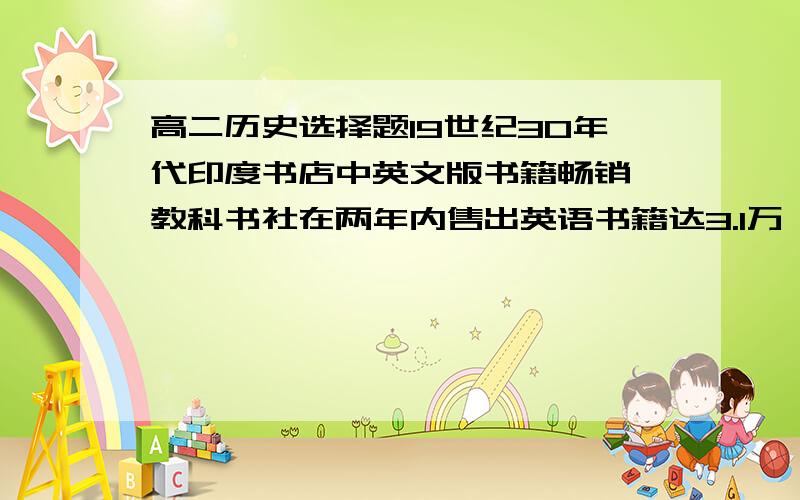 高二历史选择题19世纪30年代印度书店中英文版书籍畅销 教科书社在两年内售出英语书籍达3.1万

A
B C